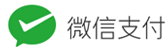 微信支付